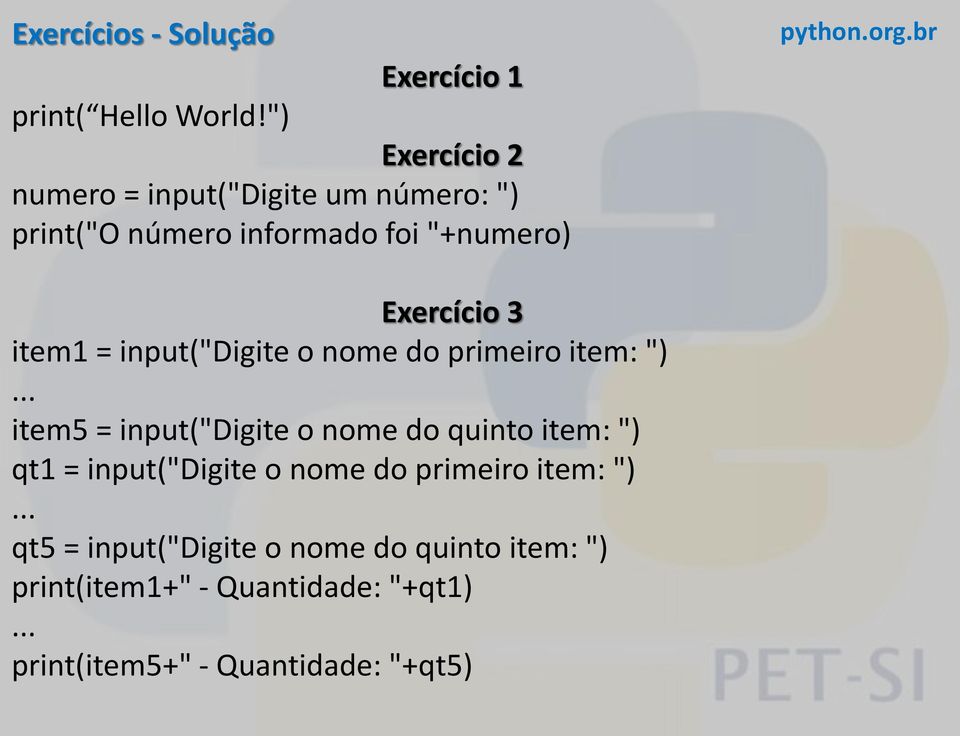 Exercícios - Solução

python.org.br

Exercício 1

print(“Hello World!")

Exercício 2

numero = input("Digite um número: ")
print("O número informado foi "+numero)

Exercício 3

item1 = input("Digite o nome do primeiro item: ")
...
item5 = input("Digite o nome do quinto item: ")
qt1 = input("Digite o nome do primeiro item: ")
...
qt5 = input("Digite o nome do quinto item: ")
print(item1+" - Quantidade: "+qt1)
...
print(item5+" - Quantidade: "+qt5)

PET-SI